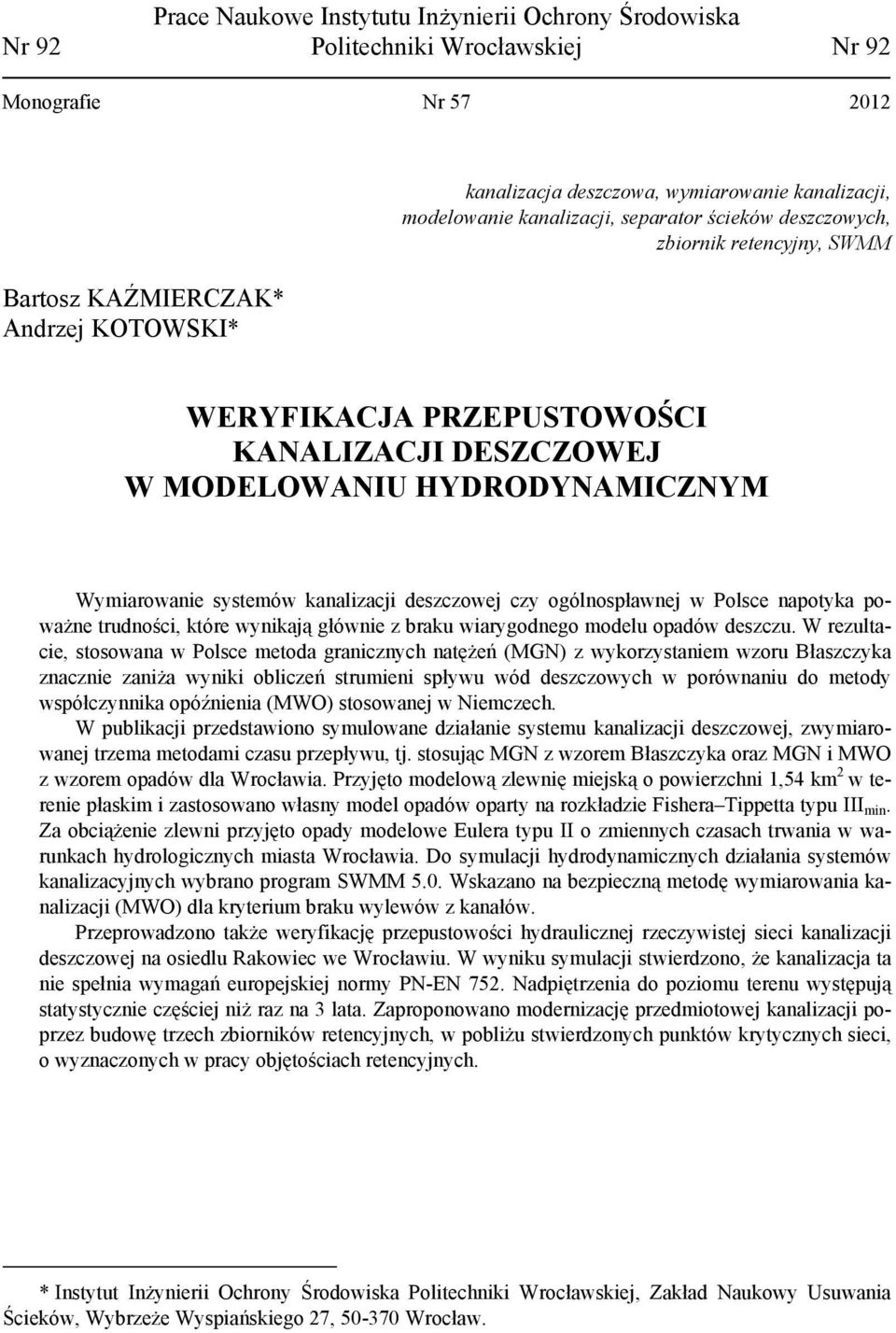 Prace Naukowe Instytutu Inżynierii Ochrony Środowiska
Nr 92 Politechniki Wrocławskiej Nr 92

Monografie Nr 57 2012

kanalizacja deszczowa, wymiarowanie kanalizacji, modelowanie kanalizacji, separator ścieków deszczowych, zbiornik retencyjny, SWMM

Bartosz KAŹMIERCZAK*
Andrzej KOTOWSKI*

WERYFIKACJA PRZEPUSTOWOŚCI KANALIZACJI DESZCZOWEJ W MODELOWANIU HYDRODYNAMICZNYM

Wymiarowanie systemów kanalizacji deszczowej czy ogólnospławnej w Polsce napotyka poważne trudności, które wynikają głównie z braku wiarygodnego modelu opadów deszczu. W rezultacie, stosowana w Polsce metoda granicznych natężeń (MGN) z wykorzystaniem wzoru Błaszczyka znacznie zaniża wyniki obliczeń strumieni spływu wód deszczowych w porównaniu do metody współczynnika opóźnienia (MWO) stosowanej w Niemczech.

W publikacji przedstawiono symulowane działanie systemu kanalizacji deszczowej, zwymiarowanej trzema metodami czasu przepływu, tj. stosując MGN z wzorem Błaszczyka oraz MGN i MWO z wzorem opadów dla Wrocławia. Przyjęto modelową zlewnię miejską o powierzchni 1,54 km$^2$ w terenie płaskim i zastosowano własny model opadów oparty na rozkładzie Fishera–Tippetta typu III$_{min}$. Za obciążenie zlewni przyjęto opady modelowe Eulera typu II o zmiennych czasach trwania w warunkach hydrologicznych miasta Wrocławia. Do symulacji hydrodynamicznych działania systemów kanalizacyjnych wybrano program SWMM 5.0. Wskazano na bezpieczną metodę wymiarowania kanalizacji (MWO) dla kryterium braku wylewów z kanałów.

Przeprowadzono także weryfikację przepustowości hydraulicznej rzeczywistej sieci kanalizacji deszczowej na osiedlu Rakowiec we Wrocławiu. W wyniku symulacji stwierdzono, że kanalizacja ta nie spełnia wymagań europejskiej normy PN-EN 752. Nadpiętrzenia do poziomu terenu występują statystycznie częściej niż raz na 3 lata. Zaproponowano modernizację przedmiotowej kanalizacji poprzez budowę trzech zbiorników retencyjnych, w pobliżu stwierdzonych punktów krytycznych sieci, o wyznaczonych w pracy objętościach retencyjnych.

* Instytut Inżynierii Ochrony Środowiska Politechniki Wrocławskiej, Zakład Naukowy Usuwania Ścieków, Wybrzeże Wyspiańskiego 27, 50-370 Wrocław.